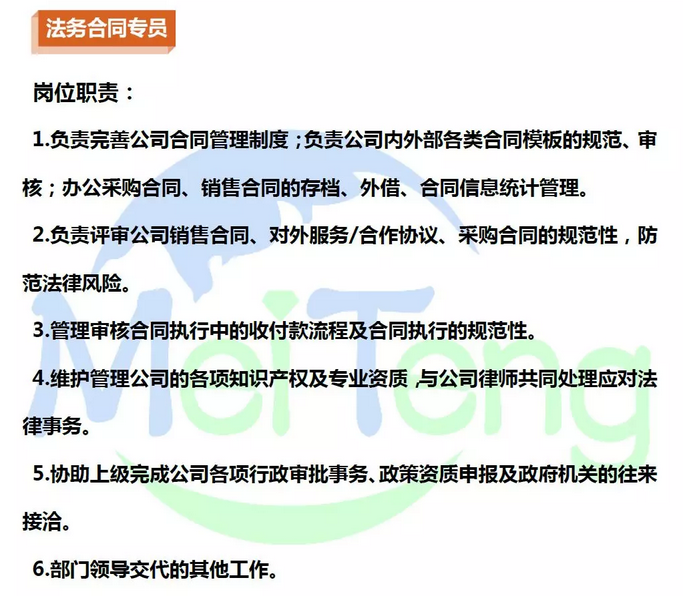 法务合同专员

岗位职责：

1.负责完善公司合同管理制度；负责公司内外部各类合同模板的规范、审核；办公采购合同、销售合同的存档、外借、合同信息统计管理。

2.负责评审公司销售合同、对外服务/合作协议、采购合同的规范性，防范法律风险。

3.管理审核合同执行中的收付款流程及合同执行的规范性。

4.维护管理公司的各项知识产权及专业资质,与公司律师共同处理应对法律事务。

5.协助上级完成公司各项行政审批事务、政策资质申报及政府机关的往来接洽。

6.部门领导交代的其他工作。

MeiTong